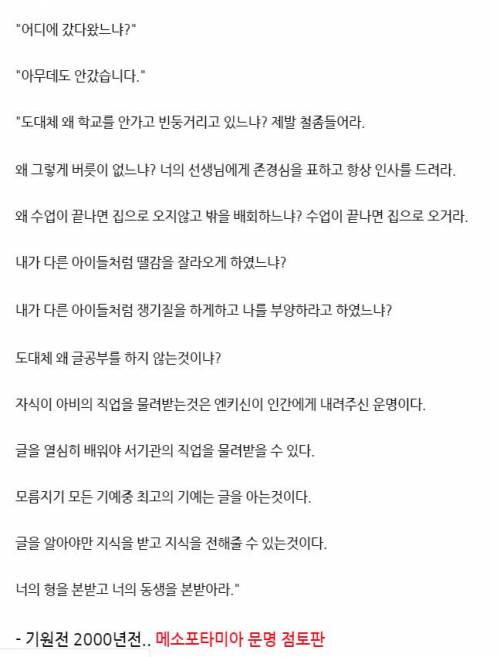 "어디에 갔다왔느냐?"

"아무데도 안갔습니다."

"도대체 왜 학교를 안가고 빈둥거리고 있느냐? 제발 철좀들어라.

왜 그렇게 버릇이 없느냐? 너의 선생님에게 존경심을 표하고 항상 인사를 드려라.

왜 수업이 끝나면 집으로 오지않고 밖을 배회하느냐? 수업이 끝나면 집으로 오거라.

내가 다른 아이들처럼 땔감을 잘라오게 하였느냐?

내가 다른 아이들처럼 쟁기질을 하게하고 나를 부양하라고 하였느냐?

도대체 왜 글공부를 하지 않는것이냐?

자식이 아비의 직업을 물려받는것은 엔키신이 인간에게 내려주신 운명이다.

글을 열심히 배워야 서기관의 직업을 물려받을 수 있다.

모름지기 모든 기예중 최고의 기예는 글을 아는것이다.

글을 알아야만 지식을 받고 지식을 전해줄 수 있는것이다.

너의 형을 본받고 너의 동생을 본받아라."

- 기원전 2000년전.. 메소포타미아 문명 점토판